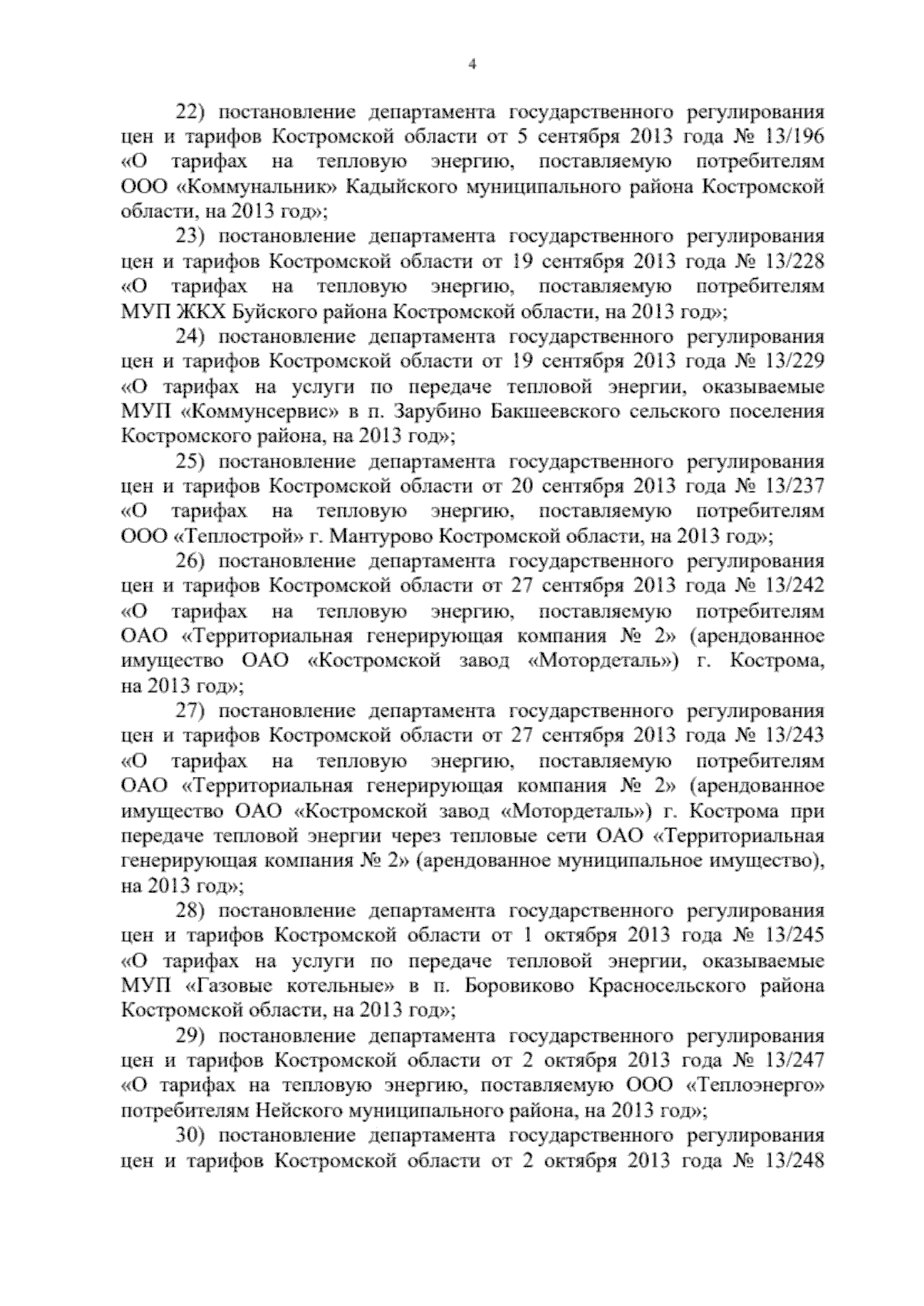 4

22) постановление департамента государственного регулирования цен и тарифов Костромской области от 5 сентября 2013 года № 13/196 «О тарифах на тепловую энергию, поставляемую потребителям ООО «Коммунальник» Кадыйского муниципального района Костромской области, на 2013 год»;

23) постановление департамента государственного регулирования цен и тарифов Костромской области от 19 сентября 2013 года № 13/228 «О тарифах на тепловую энергию, поставляемую потребителям МУП ЖКХ Буйского района Костромской области, на 2013 год»;

24) постановление департамента государственного регулирования цен и тарифов Костромской области от 19 сентября 2013 года № 13/229 «О тарифах на услуги по передаче тепловой энергии, оказываемые МУП «Коммунсервис» в п. Зарубино Бакшеевского сельского поселения Костромского района, на 2013 год»;

25) постановление департамента государственного регулирования цен и тарифов Костромской области от 20 сентября 2013 года № 13/237 «О тарифах на тепловую энергию, поставляемую потребителям ООО «Теплострой» г. Мантурово Костромской области, на 2013 год»;

26) постановление департамента государственного регулирования цен и тарифов Костромской области от 27 сентября 2013 года № 13/242 «О тарифах на тепловую энергию, поставляемую потребителям ОАО «Территориальная генерирующая компания № 2» (арендованное имущество ОАО «Костромской завод «Мотордеталь») г. Кострома, на 2013 год»;

27) постановление департамента государственного регулирования цен и тарифов Костромской области от 27 сентября 2013 года № 13/243 «О тарифах на тепловую энергию, поставляемую потребителям ОАО «Территориальная генерирующая компания № 2» (арендованное имущество ОАО «Костромской завод «Мотордеталь») г. Кострома при передаче тепловой энергии через тепловые сети ОАО «Территориальная генерирующая компания № 2» (арендованное муниципальное имущество), на 2013 год»;

28) постановление департамента государственного регулирования цен и тарифов Костромской области от 1 октября 2013 года № 13/245 «О тарифах на услуги по передаче тепловой энергии, оказываемые МУП «Газовые котельные» в п. Боровиково Красносельского района Костромской области, на 2013 год»;

29) постановление департамента государственного регулирования цен и тарифов Костромской области от 2 октября 2013 года № 13/247 «О тарифах на тепловую энергию, поставляемую ООО «Теплоэнерго» потребителям Нейского муниципального района, на 2013 год»;

30) постановление департамента государственного регулирования цен и тарифов Костромской области от 2 октября 2013 года № 13/248